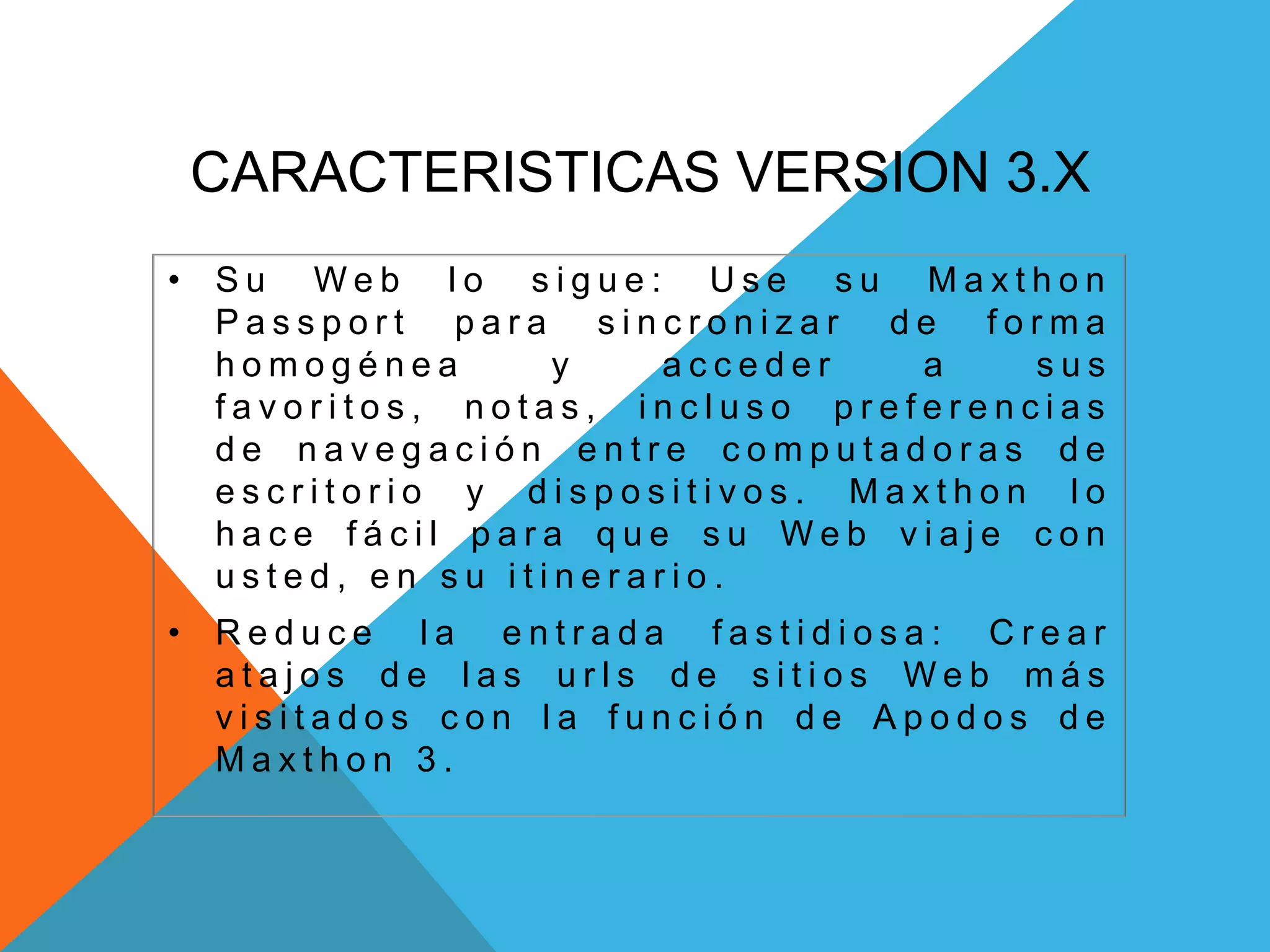 CARACTERISTICAS VERSION 3.X

• Su Web lo sigue: Use su Maxthon Passport para sincronizar de forma homogénea y acceder a sus favoritos, notas, incluso preferencias de navegación entre computadoras de escritorio y dispositivos. Maxthon lo hace fácil para que su Web viaje con usted, en su itinerario.

• Reduce la entrada fastidiosa: Crear atajos de las urls de sitios Web más visitados con la función de Apodos de Maxthon 3.